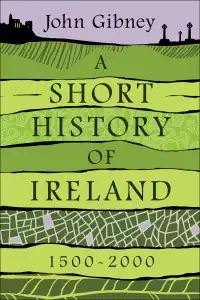 John Gibney

A SHORT HISTORY OF IRELAND

1500-2000